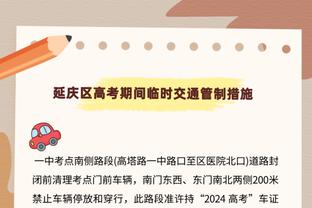 延庆区高考期间临时交通管制措施

一中考点南侧路段(高塔路一中路口至区医院北口)道路封闭前清理考点门前车辆，南门东西、东门南北两侧200米禁止车辆停放和穿行，此路段准许持“2024 高考”车证